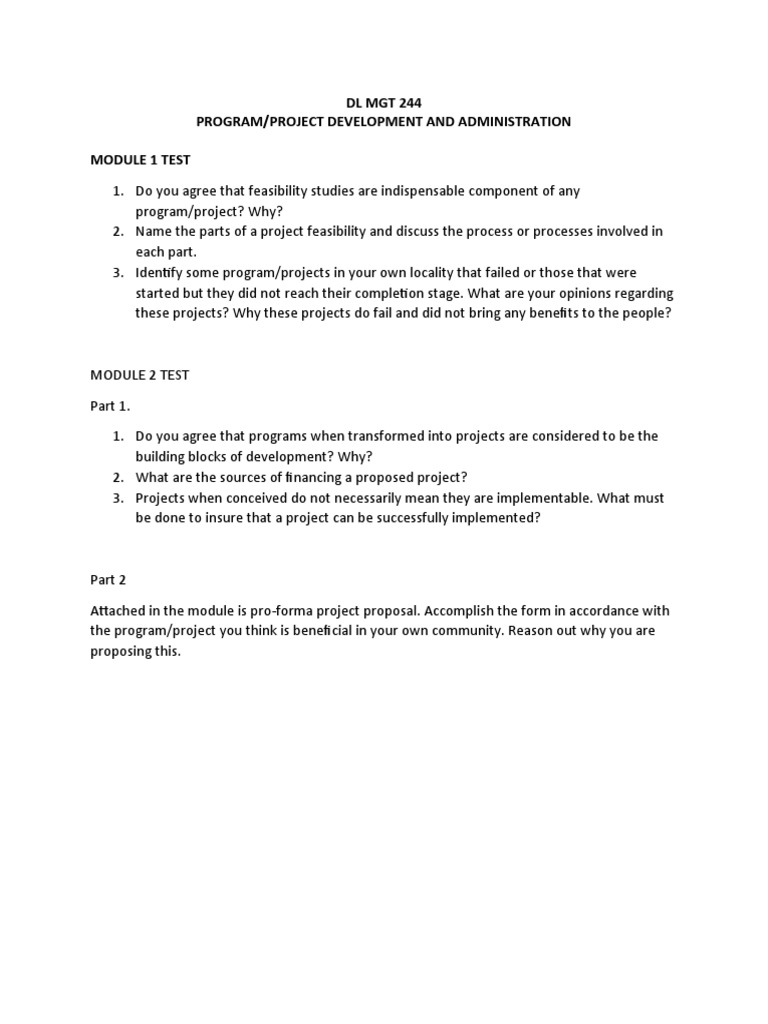 DL MGT 244
PROGRAM/PROJECT DEVELOPMENT AND ADMINISTRATION

MODULE 1 TEST

1. Do you agree that feasibility studies are indispensable component of any program/project? Why?
2. Name the parts of a project feasibility and discuss the process or processes involved in each part.
3. Identify some program/projects in your own locality that failed or those that were started but they did not reach their completion stage. What are your opinions regarding these projects? Why these projects do fail and did not bring any benefits to the people?

MODULE 2 TEST

Part 1.

1. Do you agree that programs when transformed into projects are considered to be the building blocks of development? Why?
2. What are the sources of financing a proposed project?
3. Projects when conceived do not necessarily mean they are implementable. What must be done to insure that a project can be successfully implemented?

Part 2

Attached in the module is pro-forma project proposal. Accomplish the form in accordance with the program/project you think is beneficial in your own community. Reason out why you are proposing this.